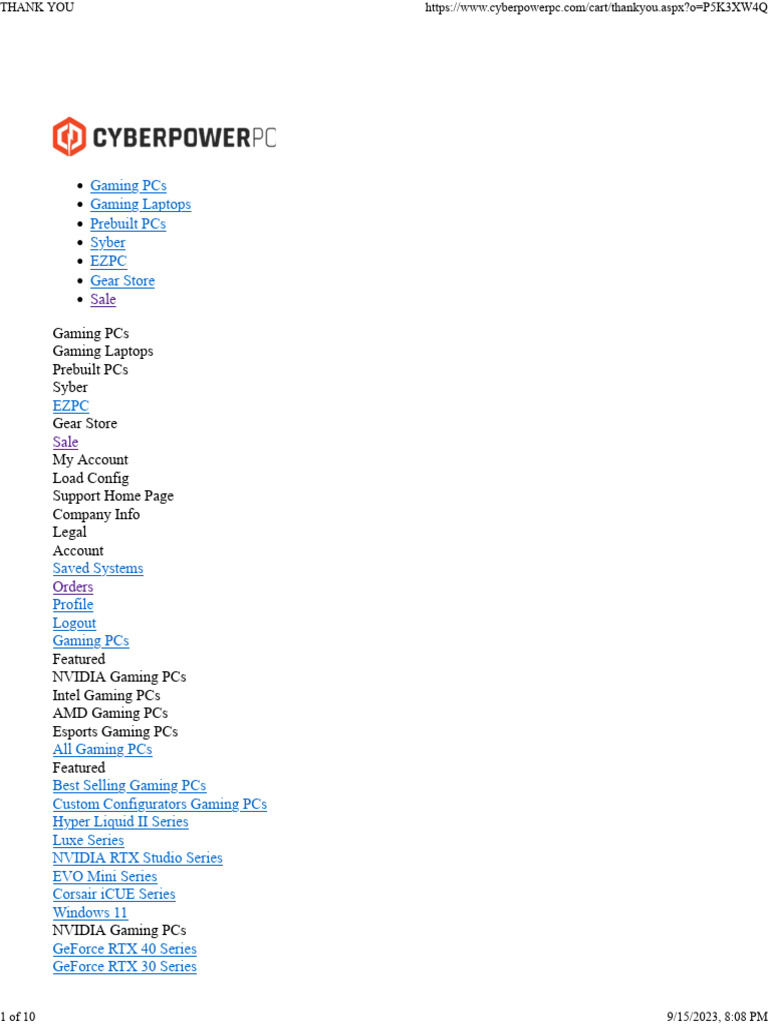 THANK YOU https://www.cyberpowerpc.com/cart/thankyou.aspx?o=P5K3XW4Q

CYBERPOWERPC

• Gaming PCs
• Gaming Laptops
• Prebuilt PCs
• Syber
• EZPC
• Gear Store
• Sale

Gaming PCs
Gaming Laptops
Prebuilt PCs
Syber
EZPC
Gear Store
Sale
My Account
Load Config
Support Home Page
Company Info
Legal
Account
Saved Systems
Orders
Profile
Logout
Gaming PCs
Featured
NVIDIA Gaming PCs
Intel Gaming PCs
AMD Gaming PCs
Esports Gaming PCs
All Gaming PCs
Featured
Best Selling Gaming PCs
Custom Configurators Gaming PCs
Hyper Liquid II Series
Luxe Series
NVIDIA RTX Studio Series
EVO Mini Series
Corsair iCUE Series
Windows 11
NVIDIA Gaming PCs
GeForce RTX 40 Series
GeForce RTX 30 Series

1 of 10 9/15/2023, 8:08 PM